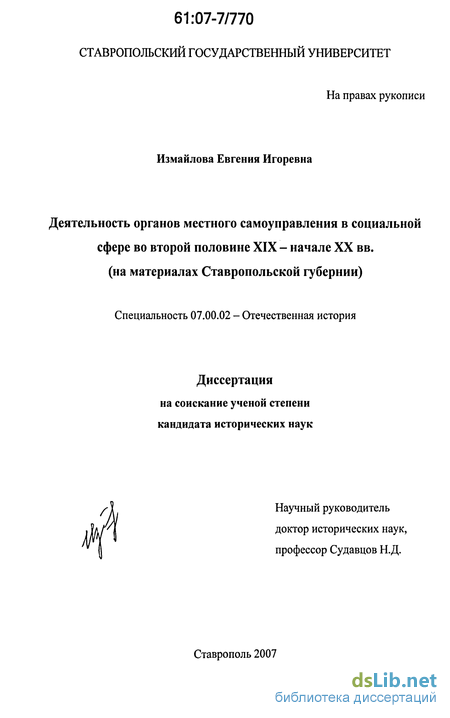 61:07-7/770

СТАВРОПОЛЬСКИЙ ГОСУДАРСТВЕННЫЙ УНИВЕРСИТЕТ

На правах рукописи

Измайлова Евгения Игоревна

Деятельность органов местного самоуправления в социальной сфере во второй половине XIX – начале XX вв.
(на материалах Ставропольской губернии)

Специальность 07.00.02 – Отечественная история

Диссертация
на соискание ученой степени
кандидата исторических наук

Научный руководитель
доктор исторических наук,
профессор Судавцов Н.Д.

Ставрополь 2007

dsLib.net
библиотека диссертаций